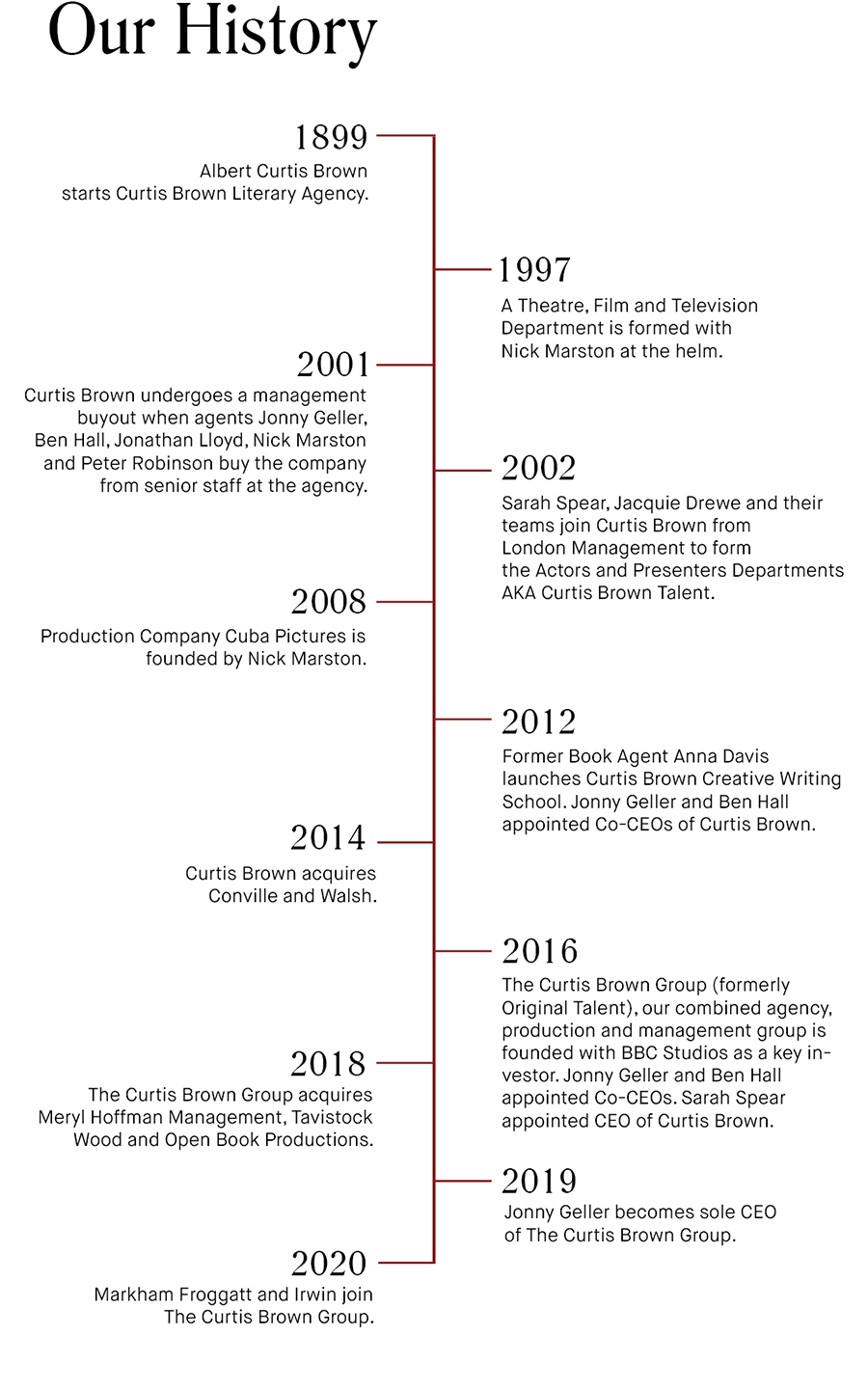 Our History

1899
Albert Curtis Brown starts Curtis Brown Literary Agency.

1997
A Theatre, Film and Television Department is formed with Nick Marston at the helm.

2001
Curtis Brown undergoes a management buyout when agents Jonny Geller, Ben Hall, Jonathan Lloyd, Nick Marston and Peter Robinson buy the company from senior staff at the agency.

2002
Sarah Spear, Jacquie Drewe and their teams join Curtis Brown from London Management to form the Actors and Presenters Departments AKA Curtis Brown Talent.

2008
Production Company Cuba Pictures is founded by Nick Marston.

2012
Former Book Agent Anna Davis launches Curtis Brown Creative Writing School. Jonny Geller and Ben Hall appointed Co-CEOs of Curtis Brown.

2014
Curtis Brown acquires Conville and Walsh.

2016
The Curtis Brown Group (formerly Original Talent), our combined agency, production and management group is founded with BBC Studios as a key investor. Jonny Geller and Ben Hall appointed Co-CEOs. Sarah Spear appointed CEO of Curtis Brown.

2018
The Curtis Brown Group acquires Meryl Hoffman Management, Tavistock Wood and Open Book Productions.

2019
Jonny Geller becomes sole CEO of The Curtis Brown Group.

2020
Markham Froggatt and Irwin join The Curtis Brown Group.